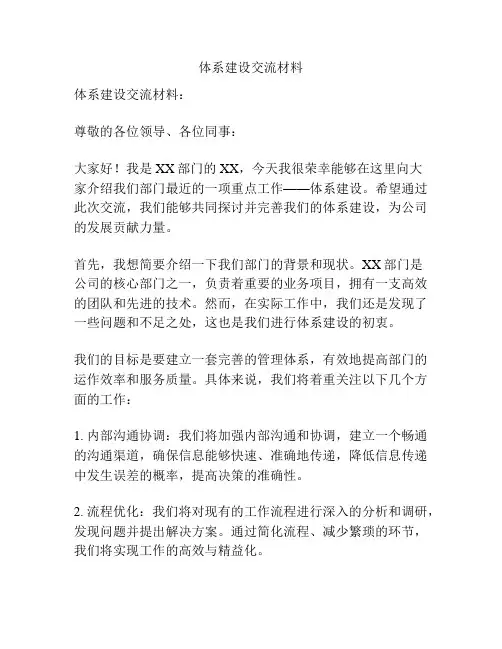 体系建设交流材料

体系建设交流材料：

尊敬的各位领导、各位同事：

大家好！我是XX部门的XX，今天我很荣幸能够在这里向大家介绍我们部门最近的一项重点工作——体系建设。希望通过此次交流，我们能够共同探讨并完善我们的体系建设，为公司的发展贡献力量。

首先，我想简要介绍一下我们部门的背景和现状。XX部门是公司的核心部门之一，负责着重要的业务项目，拥有一支高效的团队和先进的技术。然而，在实际工作中，我们还是发现了一些问题和不足之处，这也是我们进行体系建设的初衷。

我们的目标是要建立一套完善的管理体系，有效地提高部门的运作效率和服务质量。具体来说，我们将着重关注以下几个方面的工作：

1. 内部沟通协调：我们将加强内部沟通和协调，建立一个畅通的沟通渠道，确保信息能够快速、准确地传递，降低信息传递中发生误差的概率，提高决策的准确性。

2. 流程优化：我们将对现有的工作流程进行深入的分析和调研，发现问题并提出解决方案。通过简化流程、减少繁琐的环节，我们将实现工作的高效与精益化。